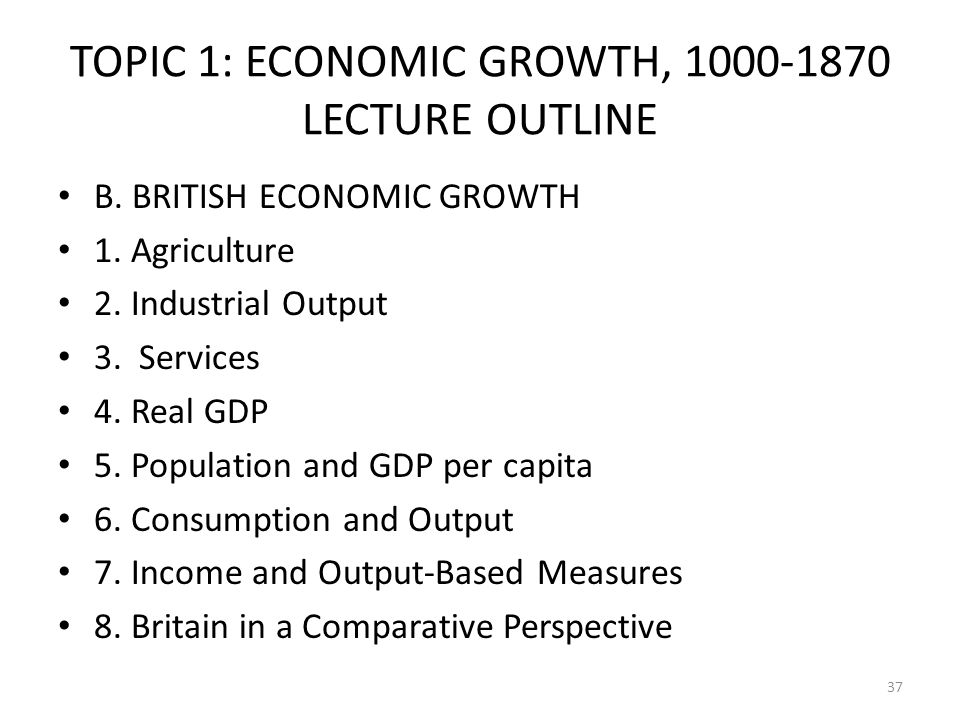 TOPIC 1: ECONOMIC GROWTH, 1000-1870
LECTURE OUTLINE

• B. BRITISH ECONOMIC GROWTH
• 1. Agriculture
• 2. Industrial Output
• 3. Services
• 4. Real GDP
• 5. Population and GDP per capita
• 6. Consumption and Output
• 7. Income and Output-Based Measures
• 8. Britain in a Comparative Perspective

37